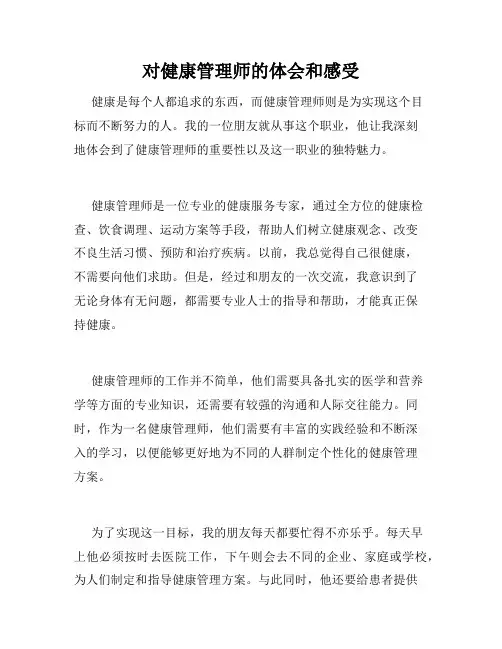 对健康管理师的体会和感受

健康是每个人都追求的东西，而健康管理师则是为实现这个目标而不断努力的人。我的一位朋友就从事这个职业，他让我深刻地体会到了健康管理师的重要性以及这一职业的独特魅力。

健康管理师是一位专业的健康服务专家，通过全方位的健康检查、饮食调理、运动方案等手段，帮助人们树立健康观念、改变不良生活习惯、预防和治疗疾病。以前，我总觉得自己很健康，不需要向他们求助。但是，经过和朋友的一次交流，我意识到了无论身体有无问题，都需要专业人士的指导和帮助，才能真正保持健康。

健康管理师的工作并不简单，他们需要具备扎实的医学和营养学等方面的专业知识，还需要有较强的沟通和人际交往能力。同时，作为一名健康管理师，他们需要有丰富的实践经验和不断深入的学习，以便能够更好地为不同的人群制定个性化的健康管理方案。

为了实现这一目标，我的朋友每天都要忙得不亦乐乎。每天早上他必须按时去医院工作，下午则会去不同的企业、家庭或学校，为人们制定和指导健康管理方案。与此同时，他还要给患者提供